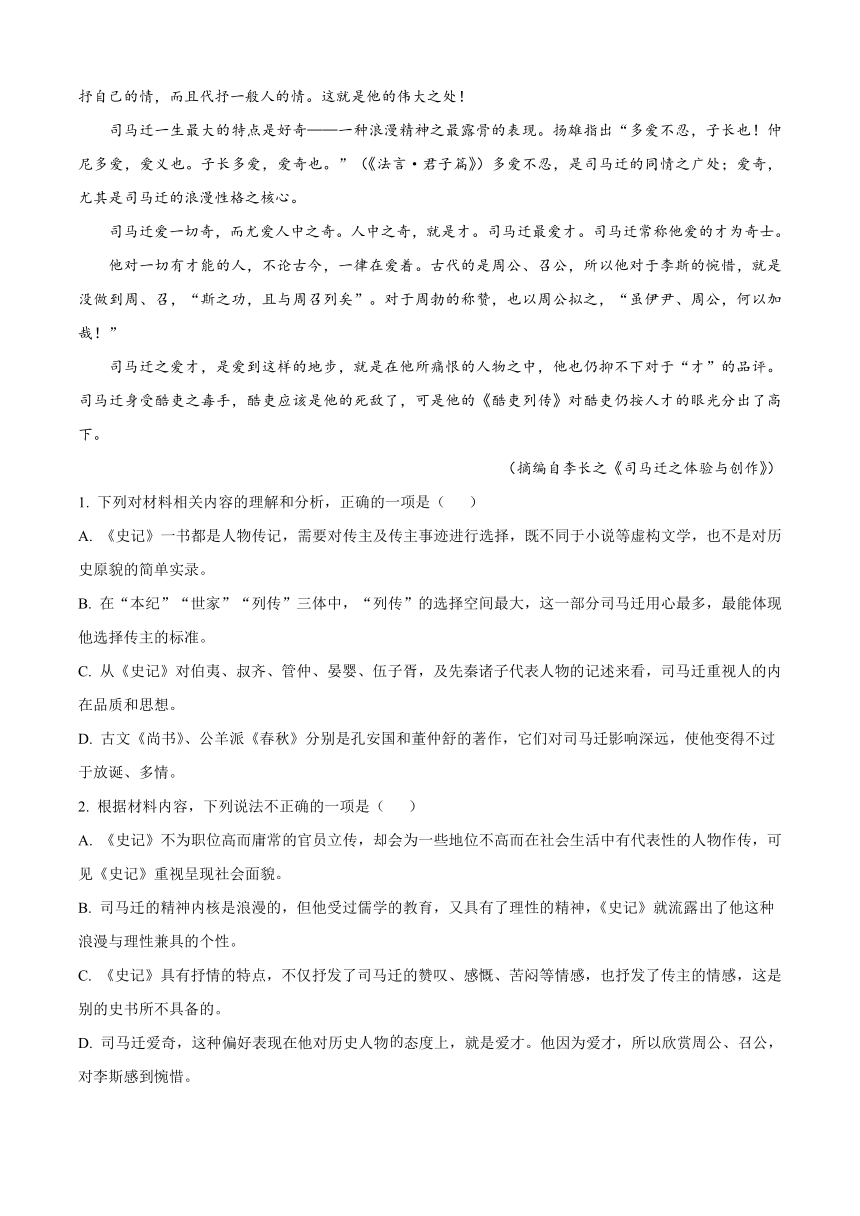 抒自己的情，而且代抒一般人的情。这就是他的伟大之处！

司马迁一生最大的特点是好奇——一种浪漫精神之最露骨的表现。扬雄指出“多爱不忍，子长也！仲尼多爱，爱义也。子长多爱，爱奇也。”（《法言·君子篇》）多爱不忍，是司马迁的同情之广处；爱奇，尤其是司马迁的浪漫性格之核心。

司马迁爱一切奇，而尤爱人中之奇。人中之奇，就是才。司马迁最爱才。司马迁常称他爱的才为奇士。

他对一切有才能的人，不论古今，一律在爱着。古代的是周公、召公，所以他对于李斯的惋惜，就是没做到周、召，“斯之功，且与周召列矣”。对于周勃的称赞，也以周公拟之，“虽伊尹、周公，何以加哉！”

司马迁之爱才，是爱到这样的地步，就是在他所痛恨的人物之中，他也仍抑不下对于“才”的品评。司马迁身受酷吏之毒手，酷吏应该是他的死敌了，可是他的《酷吏列传》对酷吏仍按人才的眼光分出了高下。

（摘编自李长之《司马迁之体验与创作》）

1. 下列对材料相关内容的理解和分析，正确的一项是（　　）

A. 《史记》一书都是人物传记，需要对传主及传主事迹进行选择，既不同于小说等虚构文学，也不是对历史原貌的简单实录。

B. 在“本纪”“世家”“列传”三体中，“列传”的选择空间最大，这一部分司马迁用心最多，最能体现他选择传主的标准。

C. 从《史记》对伯夷、叔齐、管仲、晏婴、伍子胥，及先秦诸子代表人物的记述来看，司马迁重视人的内在品质和思想。

D. 古文《尚书》、公羊派《春秋》分别是孔安国和董仲舒的著作，它们对司马迁影响深远，使他变得不过于放诞、多情。

2. 根据材料内容，下列说法不正确的一项是（　　）

A. 《史记》不为职位高而庸常的官员立传，却会为一些地位不高而在社会生活中有代表性的人物作传，可见《史记》重视呈现社会面貌。

B. 司马迁的精神内核是浪漫的，但他受过儒学的教育，又具有了理性的精神，《史记》就流露出了他这种浪漫与理性兼具的个性。

C. 《史记》具有抒情的特点，不仅抒发了司马迁的赞叹、感慨、苦闷等情感，也抒发了传主的情感，这是别的史书所不具备的。

D. 司马迁爱奇，这种偏好表现在他对历史人物的态度上，就是爱才。他因为爱才，所以欣赏周公、召公，对李斯感到惋惜。